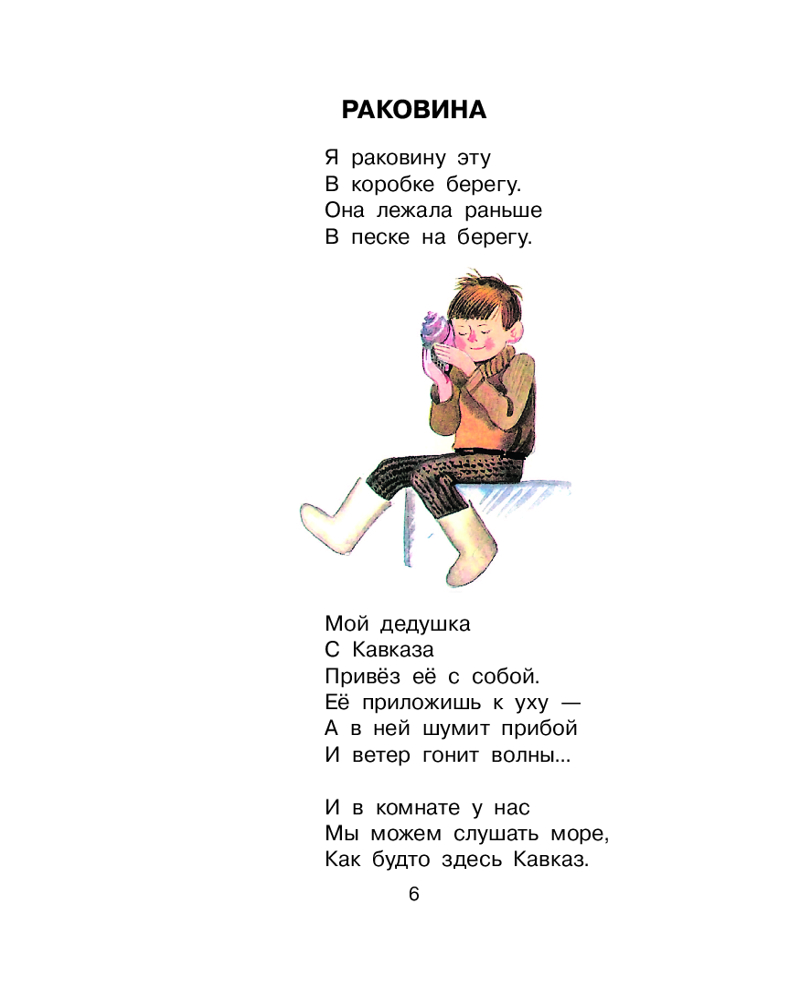 РАКОВИНА

Я раковину эту
В коробке берегу.
Она лежала раньше
В песке на берегу.

Мой дедушка
С Кавказа
Привёз её с собой.
Её приложишь к уху —
А в ней шумит прибой
И ветер гонит волны...

И в комнате у нас
Мы можем слушать море,
Как будто здесь Кавказ.

6